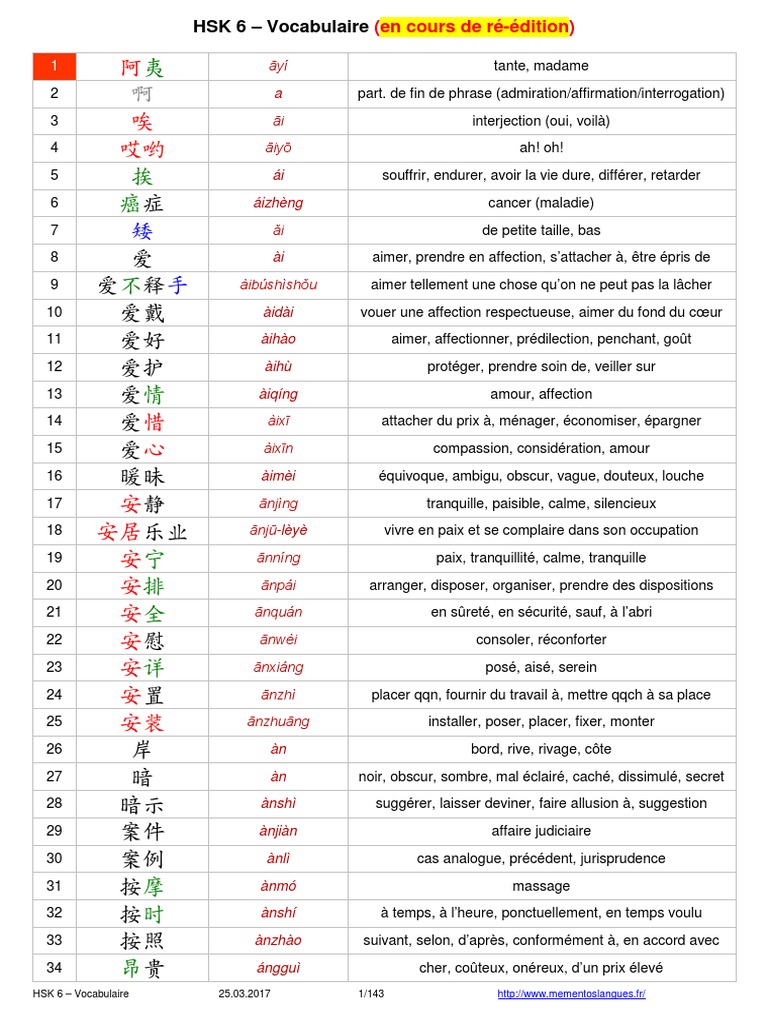 HSK 6 – Vocabulaire (en cours de ré-édition)

| 1 | 阿姨 | āyí | tante, madame |
|---|---|---|---|
| 2 | 啊 | a | part. de fin de phrase (admiration/affirmation/interrogation) |
| 3 | 唉 | āi | interjection (oui, voilà) |
| 4 | 哎哟 | āiyō | ah! oh! |
| 5 | 挨 | ái | souffrir, endurer, avoir la vie dure, différer, retarder |
| 6 | 癌症 | áizhèng | cancer (maladie) |
| 7 | 矮 | ǎi | de petite taille, bas |
| 8 | 爱 | ài | aimer, prendre en affection, s'attacher à, être épris de |
| 9 | 爱不释手 | àibúshìshǒu | aimer tellement une chose qu'on ne peut pas la lâcher |
| 10 | 爱戴 | àidài | vouer une affection respectueuse, aimer du fond du cœur |
| 11 | 爱好 | àihào | aimer, affectionner, prédilection, penchant, goût |
| 12 | 爱护 | àihù | protéger, prendre soin de, veiller sur |
| 13 | 爱情 | àiqíng | amour, affection |
| 14 | 爱惜 | àixī | attacher du prix à, ménager, économiser, épargner |
| 15 | 爱心 | àixīn | compassion, considération, amour |
| 16 | 暧昧 | àimèi | équivoque, ambigu, obscur, vague, douteux, louche |
| 17 | 安静 | ānjìng | tranquille, paisible, calme, silencieux |
| 18 | 安居乐业 | ānjū-lèyè | vivre en paix et se complaire dans son occupation |
| 19 | 安宁 | ānníng | paix, tranquillité, calme, tranquille |
| 20 | 安排 | ānpái | arranger, disposer, organiser, prendre des dispositions |
| 21 | 安全 | ānquán | en sûreté, en sécurité, sauf, à l'abri |
| 22 | 安慰 | ānwèi | consoler, réconforter |
| 23 | 安详 | ānxiáng | posé, aisé, serein |
| 24 | 安置 | ānzhì | placer qqn, fournir du travail à, mettre qqch à sa place |
| 25 | 安装 | ānzhuāng | installer, poser, placer, fixer, monter |
| 26 | 岸 | àn | bord, rive, rivage, côte |
| 27 | 暗 | àn | noir, obscur, sombre, mal éclairé, caché, dissimulé, secret |
| 28 | 暗示 | ànshì | suggérer, laisser deviner, faire allusion à, suggestion |
| 29 | 案件 | ànjiàn | affaire judiciaire |
| 30 | 案例 | ànlì | cas analogue, précédent, jurisprudence |
| 31 | 按摩 | ànmó | massage |
| 32 | 按时 | ànshí | à temps, à l'heure, ponctuellement, en temps voulu |
| 33 | 按照 | ànzhào | suivant, selon, d'après, conformément à, en accord avec |
| 34 | 昂贵 | ángguì | cher, coûteux, onéreux, d'un prix élevé |

HSK 6 – Vocabulaire 25.03.2017 1/143 http://www.mementoslangues.fr/